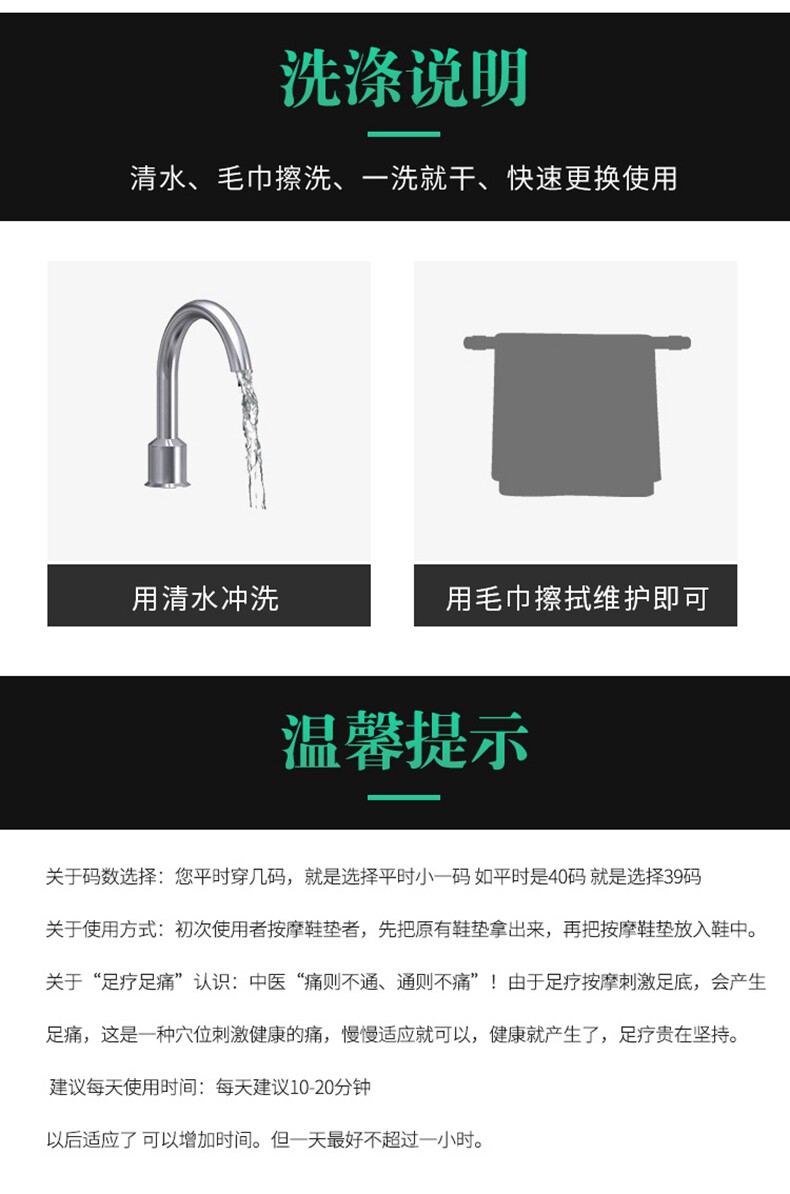 洗涤说明

清水、毛巾擦洗、一洗就干、快速更换使用

用清水冲洗

用毛巾擦拭维护即可

温馨提示

关于码数选择：您平时穿几码，就是选择平时小一码 如平时是40码 就是选择39码

关于使用方式：初次使用者按摩鞋垫者，先把原有鞋垫拿出来，再把按摩鞋垫放入鞋中。

关于“足疗足痛”认识：中医“痛则不通、通则不痛”！由于足疗按摩刺激足底，会产生足痛，这是一种穴位刺激健康的痛，慢慢适应就可以，健康就产生了，足疗贵在坚持。

建议每天使用时间：每天建议10-20分钟

以后适应了 可以增加时间。但一天最好不超过一小时。